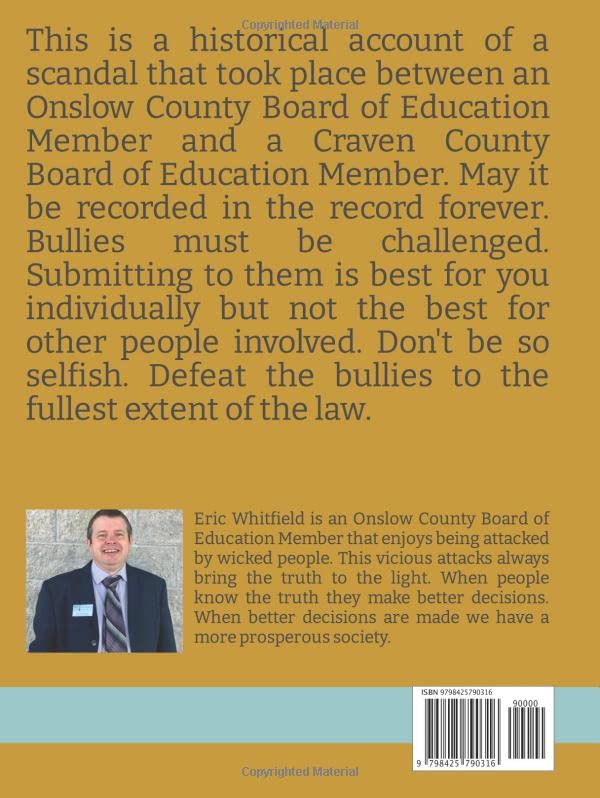 Copyrighted Material

This is a historical account of a scandal that took place between an Onslow County Board of Education Member and a Craven County Board of Education Member. May it be recorded in the record forever. Bullies must be challenged. Submitting to them is best for you individually but not the best for other people involved. Don't be so selfish. Defeat the bullies to the fullest extent of the law.

Eric Whitfield is an Onslow County Board of Education Member that enjoys being attacked by wicked people. This vicious attacks always bring the truth to the light. When people know the truth they make better decisions. When better decisions are made we have a more prosperous society.

ISBN 9798425790316

90000

9 798425 790316

Copyrighted Material